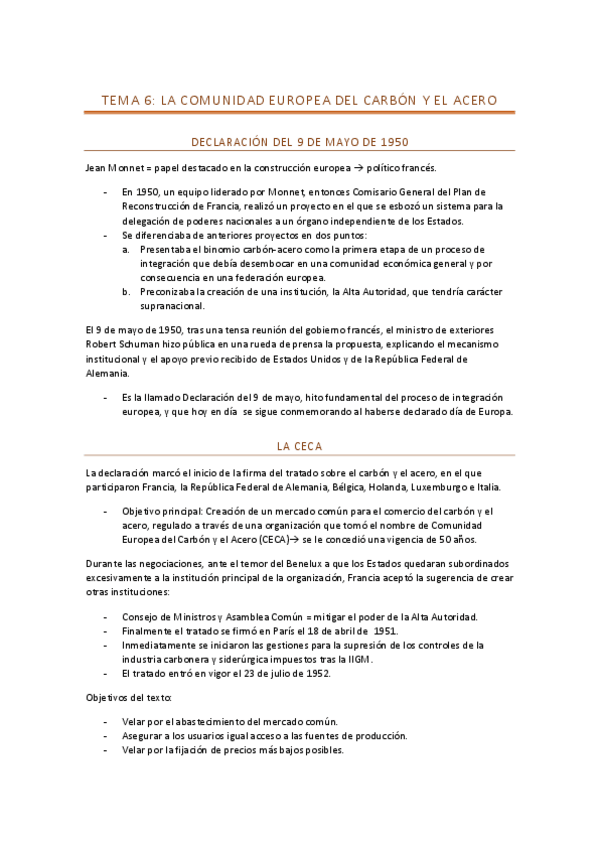 TEMA 6: LA COMUNIDAD EUROPEA DEL CARBÓN Y EL ACERO

DECLARACIÓN DEL 9 DE MAYO DE 1950

Jean Monnet = papel destacado en la construcción europea → político francés.

- En 1950, un equipo liderado por Monnet, entonces Comisario General del Plan de Reconstrucción de Francia, realizó un proyecto en el que se esbozó un sistema para la delegación de poderes nacionales a un órgano independiente de los Estados.
- Se diferenciaba de anteriores proyectos en dos puntos:
  a. Presentaba el binomio carbón-acero como la primera etapa de un proceso de integración que debía desembocar en una comunidad económica general y por consecuencia en una federación europea.
  b. Preconizaba la creación de una institución, la Alta Autoridad, que tendría carácter supranacional.

El 9 de mayo de 1950, tras una tensa reunión del gobierno francés, el ministro de exteriores Robert Schuman hizo pública en una rueda de prensa la propuesta, explicando el mecanismo institucional y el apoyo previo recibido de Estados Unidos y de la República Federal de Alemania.

- Es la llamado Declaración del 9 de mayo, hito fundamental del proceso de integración europea, y que hoy en día se sigue conmemorando al haberse declarado día de Europa.

LA CECA

La declaración marcó el inicio de la firma del tratado sobre el carbón y el acero, en el que participaron Francia, la República Federal de Alemania, Bélgica, Holanda, Luxemburgo e Italia.

- Objetivo principal: Creación de un mercado común para el comercio del carbón y el acero, regulado a través de una organización que tomó el nombre de Comunidad Europea del Carbón y el Acero (CECA)→ se le concedió una vigencia de 50 años.

Durante las negociaciones, ante el temor del Benelux a que los Estados quedaran subordinados excesivamente a la institución principal de la organización, Francia aceptó la sugerencia de crear otras instituciones:

- Consejo de Ministros y Asamblea Común = mitigar el poder de la Alta Autoridad.
- Finalmente el tratado se firmó en París el 18 de abril de 1951.
- Inmediatamente se iniciaron las gestiones para la supresión de los controles de la industria carbonera y siderúrgica impuestos tras la IIGM.
- El tratado entró en vigor el 23 de julio de 1952.

Objetivos del texto:

- Velar por el abastecimiento del mercado común.
- Asegurar a los usuarios igual acceso a las fuentes de producción.
- Velar por la fijación de precios más bajos posibles.